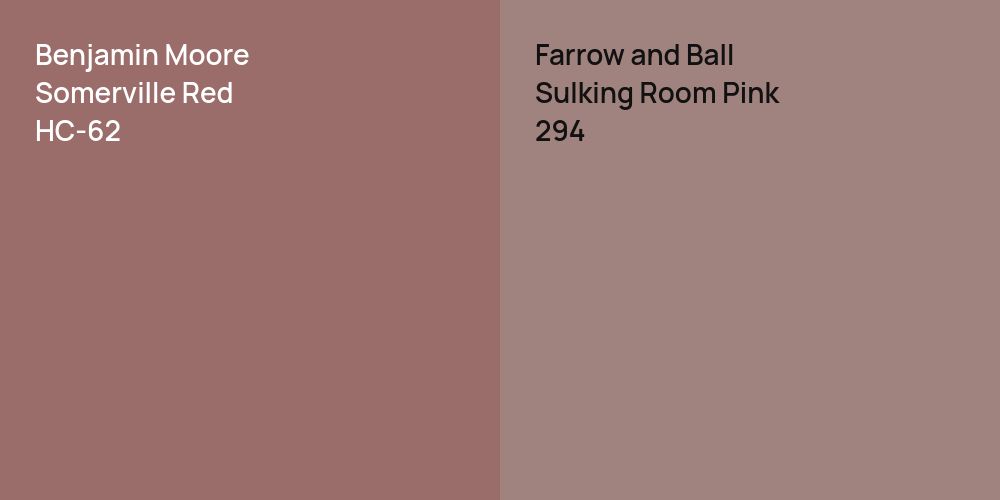 Benjamin Moore
Somerville Red
HC-62

Farrow and Ball
Sulking Room Pink
294